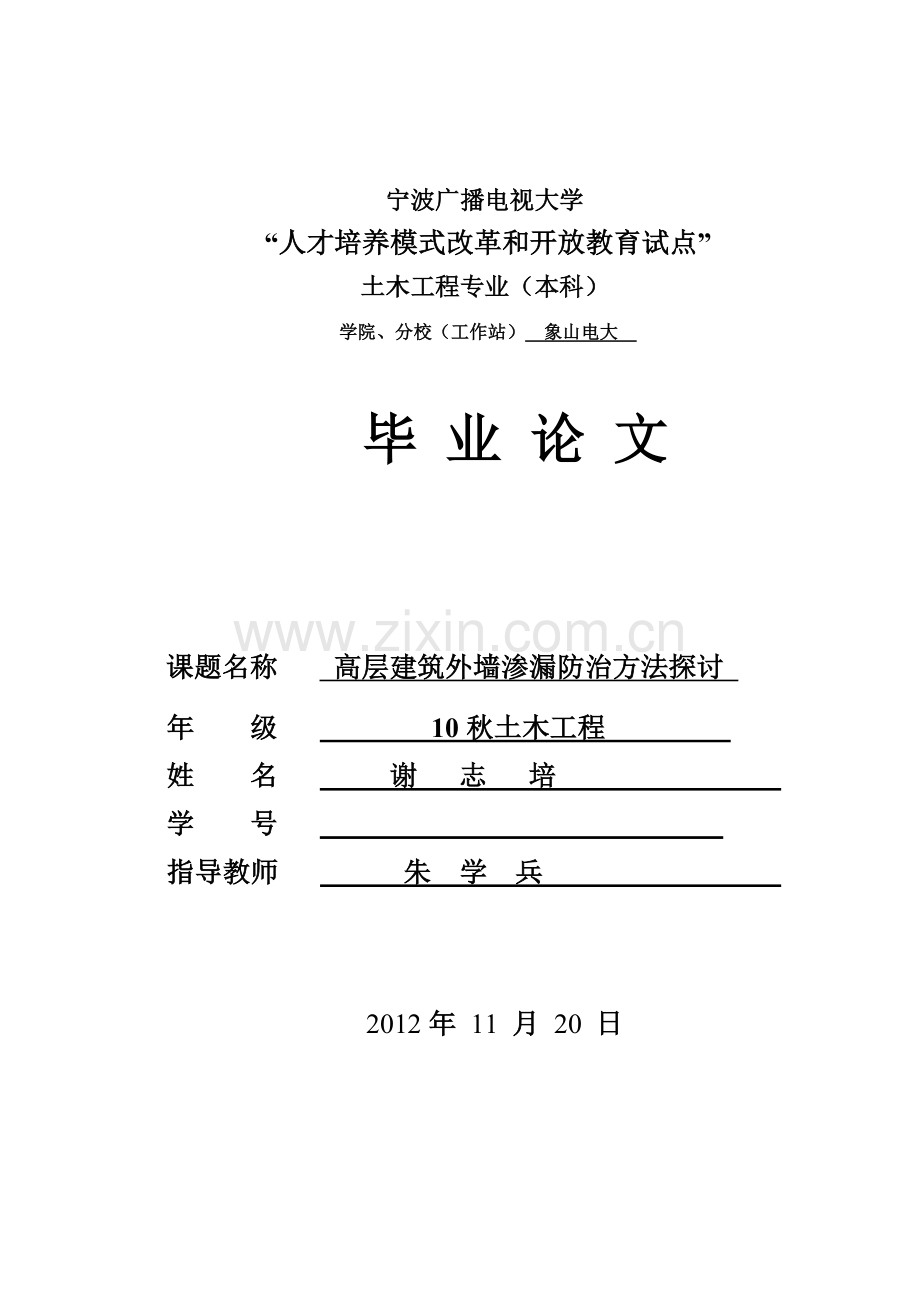 宁波广播电视大学

“人才培养模式改革和开放教育试点”

土木工程专业（本科）

学院、分校（工作站） 象山电大

毕 业 论 文

www.zixin.com.cn

课题名称 高层建筑外墙渗漏防治方法探讨

年 级 10 秋土木工程

姓 名 谢 志 培

学 号

指导教师 朱 学 兵

2012 年 11 月 20 日